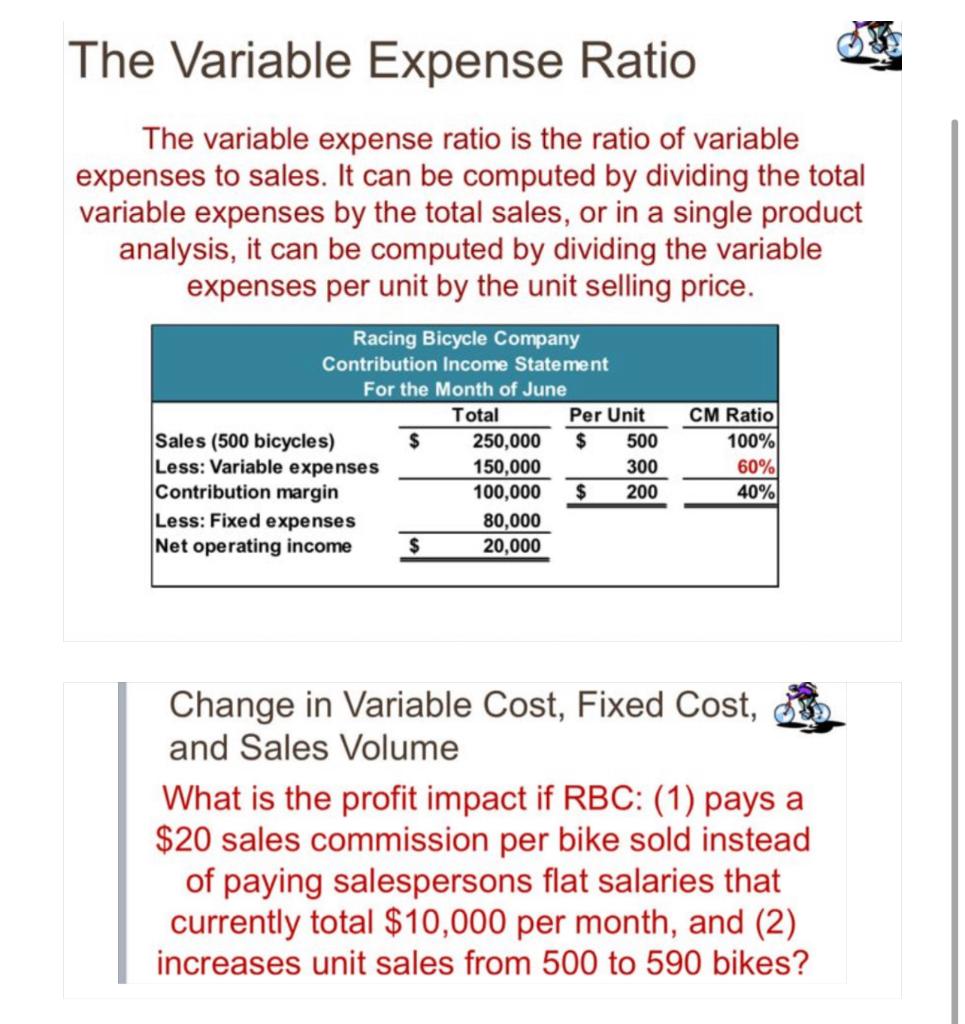 The Variable Expense Ratio

The variable expense ratio is the ratio of variable expenses to sales. It can be computed by dividing the total variable expenses by the total sales, or in a single product analysis, it can be computed by dividing the variable expenses per unit by the unit selling price.

Racing Bicycle Company
Contribution Income Statement
For the Month of June

| | Total | Per Unit | CM Ratio |
|---|---|---|---|
| Sales (500 bicycles) | \$ 250,000 | \$ 500 | 100% |
| Less: Variable expenses | 150,000 | 300 | 60% |
| Contribution margin | 100,000 | \$ 200 | 40% |
| Less: Fixed expenses | 80,000 | | |
| Net operating income | \$ 20,000 | | |

Change in Variable Cost, Fixed Cost, and Sales Volume

What is the profit impact if RBC: (1) pays a \$20 sales commission per bike sold instead of paying salespersons flat salaries that currently total \$10,000 per month, and (2) increases unit sales from 500 to 590 bikes?